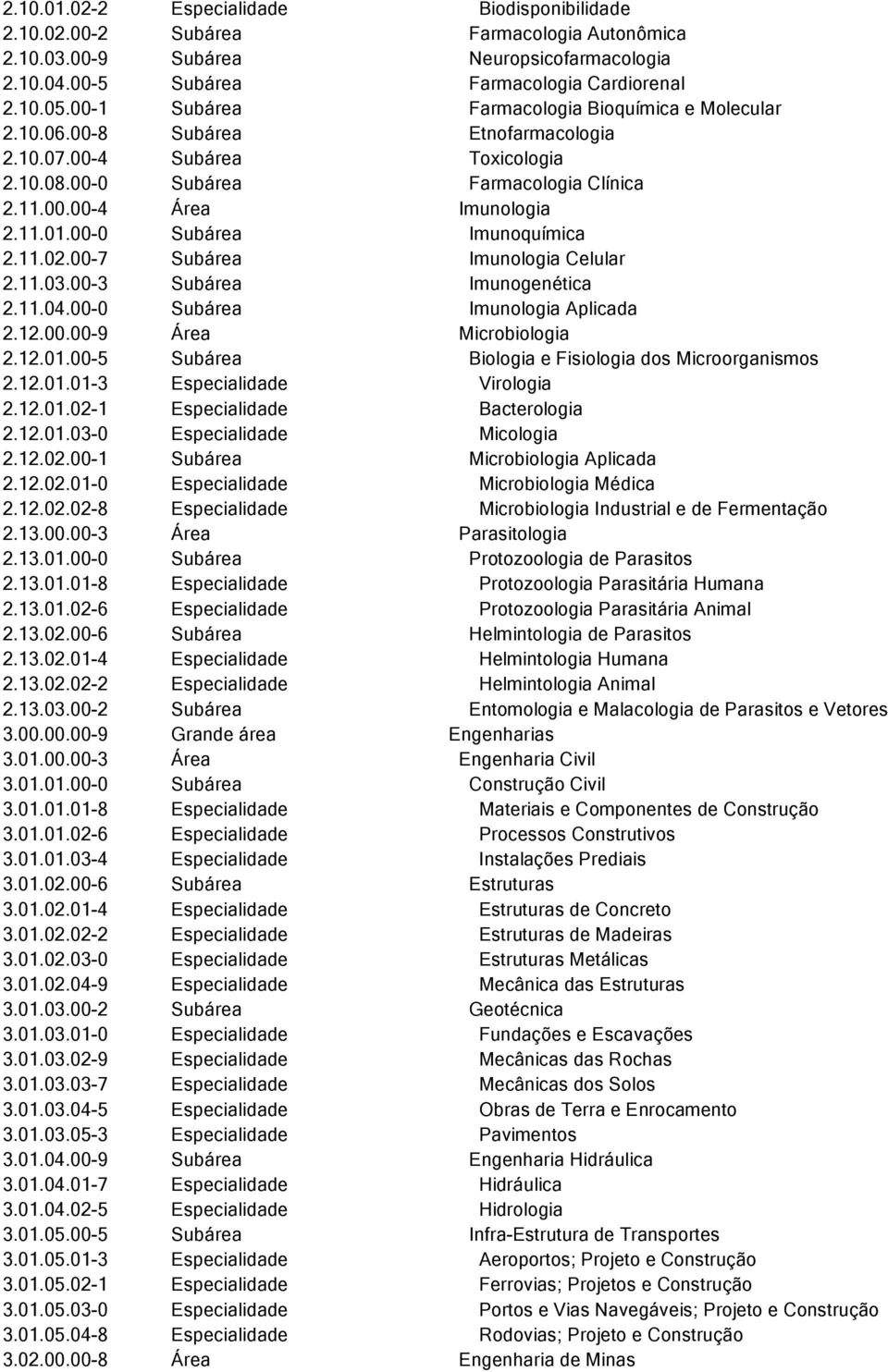 | | | |
|---|---|---|
| 2.10.01.02-2 | Especialidade | Biodisponibilidade |
| 2.10.02.00-2 | Subárea | Farmacologia Autonômica |
| 2.10.03.00-9 | Subárea | Neuropsicofarmacologia |
| 2.10.04.00-5 | Subárea | Farmacologia Cardiorenal |
| 2.10.05.00-1 | Subárea | Farmacologia Bioquímica e Molecular |
| 2.10.06.00-8 | Subárea | Etnofarmacologia |
| 2.10.07.00-4 | Subárea | Toxicologia |
| 2.10.08.00-0 | Subárea | Farmacologia Clínica |
| 2.11.00.00-4 | Área | Imunologia |
| 2.11.01.00-0 | Subárea | Imunoquímica |
| 2.11.02.00-7 | Subárea | Imunologia Celular |
| 2.11.03.00-3 | Subárea | Imunogenética |
| 2.11.04.00-0 | Subárea | Imunologia Aplicada |
| 2.12.00.00-9 | Área | Microbiologia |
| 2.12.01.00-5 | Subárea | Biologia e Fisiologia dos Microorganismos |
| 2.12.01.01-3 | Especialidade | Virologia |
| 2.12.01.02-1 | Especialidade | Bacterologia |
| 2.12.01.03-0 | Especialidade | Micologia |
| 2.12.02.00-1 | Subárea | Microbiologia Aplicada |
| 2.12.02.01-0 | Especialidade | Microbiologia Médica |
| 2.12.02.02-8 | Especialidade | Microbiologia Industrial e de Fermentação |
| 2.13.00.00-3 | Área | Parasitologia |
| 2.13.01.00-0 | Subárea | Protozoologia de Parasitos |
| 2.13.01.01-8 | Especialidade | Protozoologia Parasitária Humana |
| 2.13.01.02-6 | Especialidade | Protozoologia Parasitária Animal |
| 2.13.02.00-6 | Subárea | Helmintologia de Parasitos |
| 2.13.02.01-4 | Especialidade | Helmintologia Humana |
| 2.13.02.02-2 | Especialidade | Helmintologia Animal |
| 2.13.03.00-2 | Subárea | Entomologia e Malacologia de Parasitos e Vetores |
| 3.00.00.00-9 | Grande área | Engenharias |
| 3.01.00.00-3 | Área | Engenharia Civil |
| 3.01.01.00-0 | Subárea | Construção Civil |
| 3.01.01.01-8 | Especialidade | Materiais e Componentes de Construção |
| 3.01.01.02-6 | Especialidade | Processos Construtivos |
| 3.01.01.03-4 | Especialidade | Instalações Prediais |
| 3.01.02.00-6 | Subárea | Estruturas |
| 3.01.02.01-4 | Especialidade | Estruturas de Concreto |
| 3.01.02.02-2 | Especialidade | Estruturas de Madeiras |
| 3.01.02.03-0 | Especialidade | Estruturas Metálicas |
| 3.01.02.04-9 | Especialidade | Mecânica das Estruturas |
| 3.01.03.00-2 | Subárea | Geotécnica |
| 3.01.03.01-0 | Especialidade | Fundações e Escavações |
| 3.01.03.02-9 | Especialidade | Mecânicas das Rochas |
| 3.01.03.03-7 | Especialidade | Mecânicas dos Solos |
| 3.01.03.04-5 | Especialidade | Obras de Terra e Enrocamento |
| 3.01.03.05-3 | Especialidade | Pavimentos |
| 3.01.04.00-9 | Subárea | Engenharia Hidráulica |
| 3.01.04.01-7 | Especialidade | Hidráulica |
| 3.01.04.02-5 | Especialidade | Hidrologia |
| 3.01.05.00-5 | Subárea | Infra-Estrutura de Transportes |
| 3.01.05.01-3 | Especialidade | Aeroportos; Projeto e Construção |
| 3.01.05.02-1 | Especialidade | Ferrovias; Projetos e Construção |
| 3.01.05.03-0 | Especialidade | Portos e Vias Navegáveis; Projeto e Construção |
| 3.01.05.04-8 | Especialidade | Rodovias; Projeto e Construção |
| 3.02.00.00-8 | Área | Engenharia de Minas |